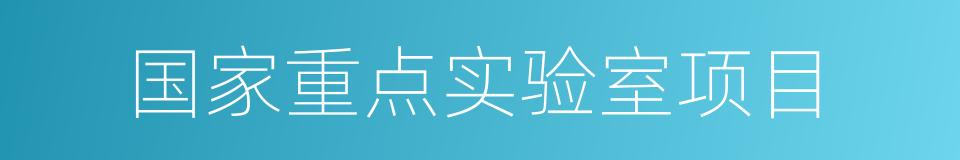 国家重点实验室项目